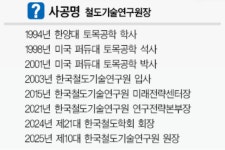 ? 사공명 철도기술연구원장

1994년 한양대 토목공학 학사
1998년 미국 퍼듀대 토목공학 석사
2001년 미국 퍼듀대 토목공학 박사
2003년 한국철도기술연구원 입사
2015년 한국철도기술연구원 미래전략센터장
2021년 한국철도기술연구원 연구전략본부장
2024년 제21대 한국철도학회 회장
2025년 제10대 한국철도기술연구원 원장